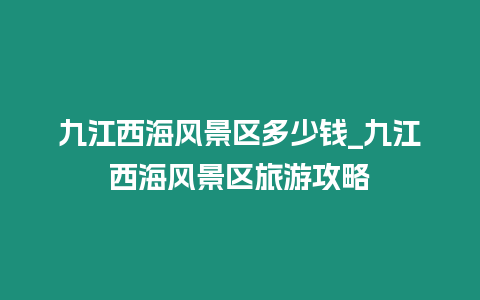 九江西海风景区多少钱_九江西海风景区旅游攻略